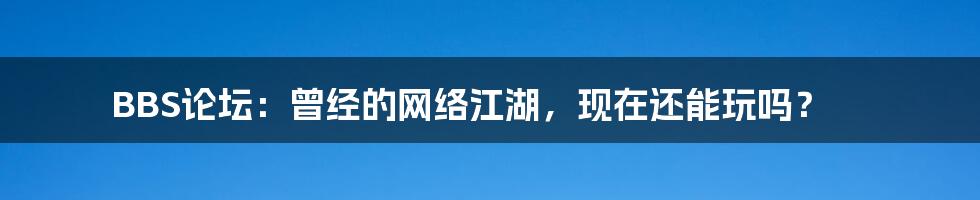 BBS论坛：曾经的网络江湖，现在还能玩吗？